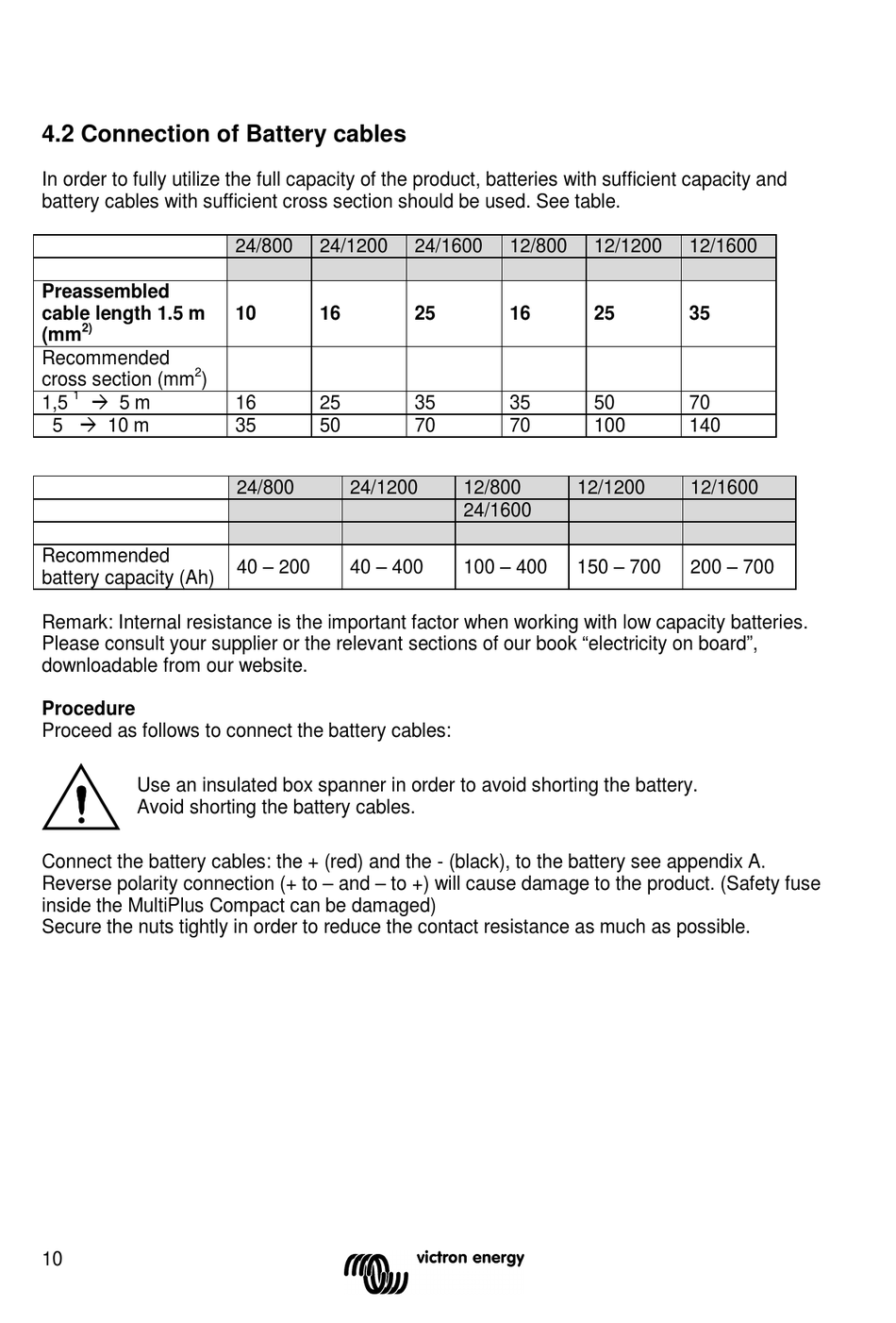 4.2 Connection of Battery cables

In order to fully utilize the full capacity of the product, batteries with sufficient capacity and battery cables with sufficient cross section should be used. See table.

| | 24/800 | 24/1200 | 24/1600 | 12/800 | 12/1200 | 12/1600 |
|---|---|---|---|---|---|---|
| | | | | | | |
| **Preassembled cable length 1.5 m (mm$^{2)}$** | **10** | **16** | **25** | **16** | **25** | **35** |
| Recommended cross section (mm$^2$) | | | | | | |
| 1,5 $^1$ → 5 m | 16 | 25 | 35 | 35 | 50 | 70 |
| 5 → 10 m | 35 | 50 | 70 | 70 | 100 | 140 |

| | 24/800 | 24/1200 | 12/800 | 12/1200 | 12/1600 |
|---|---|---|---|---|---|
| | | | 24/1600 | | |
| | | | | | |
| Recommended battery capacity (Ah) | 40 – 200 | 40 – 400 | 100 – 400 | 150 – 700 | 200 – 700 |

Remark: Internal resistance is the important factor when working with low capacity batteries. Please consult your supplier or the relevant sections of our book “electricity on board”, downloadable from our website.

**Procedure**
Proceed as follows to connect the battery cables:

Use an insulated box spanner in order to avoid shorting the battery.
Avoid shorting the battery cables.

Connect the battery cables: the + (red) and the - (black), to the battery see appendix A.
Reverse polarity connection (+ to – and – to +) will cause damage to the product. (Safety fuse inside the MultiPlus Compact can be damaged)
Secure the nuts tightly in order to reduce the contact resistance as much as possible.

10 victron energy